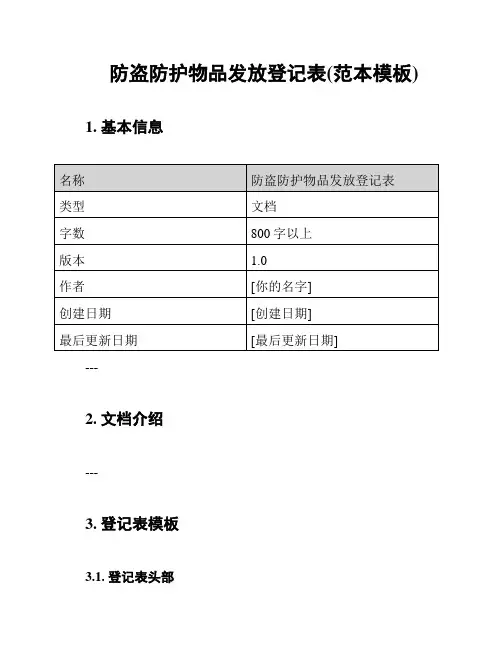 防盗防护物品发放登记表(范本模板)

1. 基本信息

| 名称 | 防盗防护物品发放登记表 |
|---|---|
| 类型 | 文档 |
| 字数 | 800 字以上 |
| 版本 | 1.0 |
| 作者 | [你的名字] |
| 创建日期 | [创建日期] |
| 最后更新日期 | [最后更新日期] |

---

2. 文档介绍

---

3. 登记表模板

3.1. 登记表头部